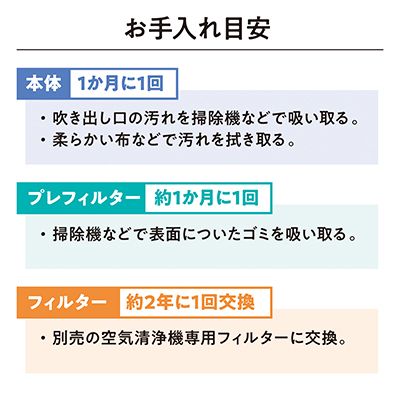 お手入れ目安

本体 1か月に1回

・吹き出し口の汚れを掃除機などで吸い取る。
・柔らかい布などで汚れを拭き取る。

プレフィルター 約1か月に1回

・掃除機などで表面についたゴミを吸い取る。

フィルター 約2年に1回交換

・別売の空気清浄機専用フィルターに交換。